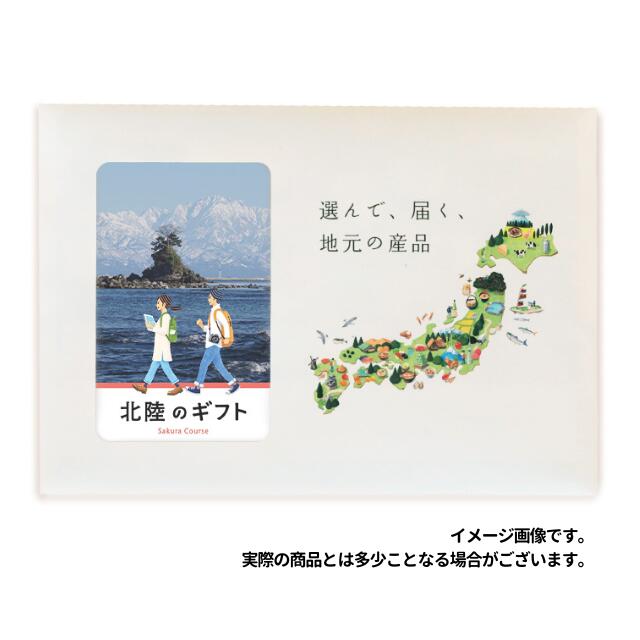 北陸のギフト
Sakura Course

選んで、届く、
地元の産品

イメージ画像です。
実際の商品とは多少ことなる場合がございます。